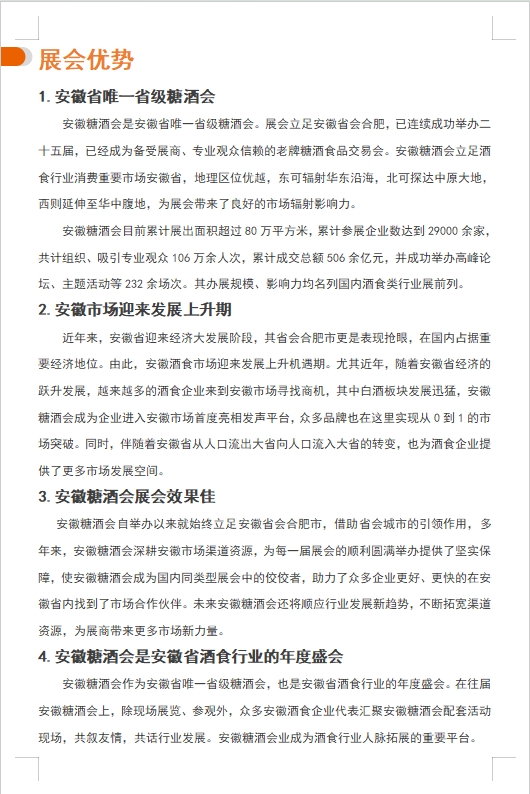 展会优势

1. 安徽省唯一省级糖酒会

安徽糖酒会是安徽省唯一省级糖酒会。展会立足安徽省会合肥，已连续成功举办二十五届，已经成为备受展商、专业观众信赖的老牌糖酒食品交易会。安徽糖酒会立足酒食行业消费重要市场安徽省，地理区位优越，东可辐射华东沿海，北可探达中原大地，西则延伸至华中腹地，为展会带来了良好的市场辐射影响力。

安徽糖酒会目前累计展出面积超过 80 万平方米，累计参展企业数达到 29000 余家，共计组织、吸引专业观众 106 万余人次，累计成交总额 506 余亿元，并成功举办高峰论坛、主题活动等 232 余场次。其办展规模、影响力均名列国内酒食类行业展前列。

2. 安徽市场迎来发展上升期

近年来，安徽省迎来经济大发展阶段，其省会合肥市更是表现抢眼，在国内占据重要经济地位。由此，安徽酒食市场迎来发展上升机遇期。尤其近年，随着安徽省经济的跃升发展，越来越多的酒食企业来到安徽市场寻找商机，其中白酒板块发展迅猛，安徽糖酒会成为企业进入安徽市场首度亮相发声平台，众多品牌也在这里实现从 0 到 1 的市场突破。同时，伴随着安徽省从人口流出大省向人口流入大省的转变，也为酒食企业提供了更多市场发展空间。

3. 安徽糖酒会展会效果佳

安徽糖酒会自举办以来就始终立足安徽省会合肥市，借助省会城市的引领作用，多年来，安徽糖酒会深耕安徽市场渠道资源，为每一届展会的顺利圆满举办提供了坚实保障，使安徽糖酒会成为国内同类型展会中的佼佼者，助力了众多企业更好、更快的在安徽省内找到了市场合作伙伴。未来安徽糖酒会还将顺应行业发展新趋势，不断拓宽渠道资源，为展商带来更多市场新力量。

4. 安徽糖酒会是安徽省酒食行业的年度盛会

安徽糖酒会作为安徽省唯一省级糖酒会，也是安徽省酒食行业的年度盛会。在往届安徽糖酒会上，除现场展览、参观外，众多安徽酒食企业代表汇聚安徽糖酒会配套活动现场，共叙友情，共话行业发展。安徽糖酒会业成为酒食行业人脉拓展的重要平台。